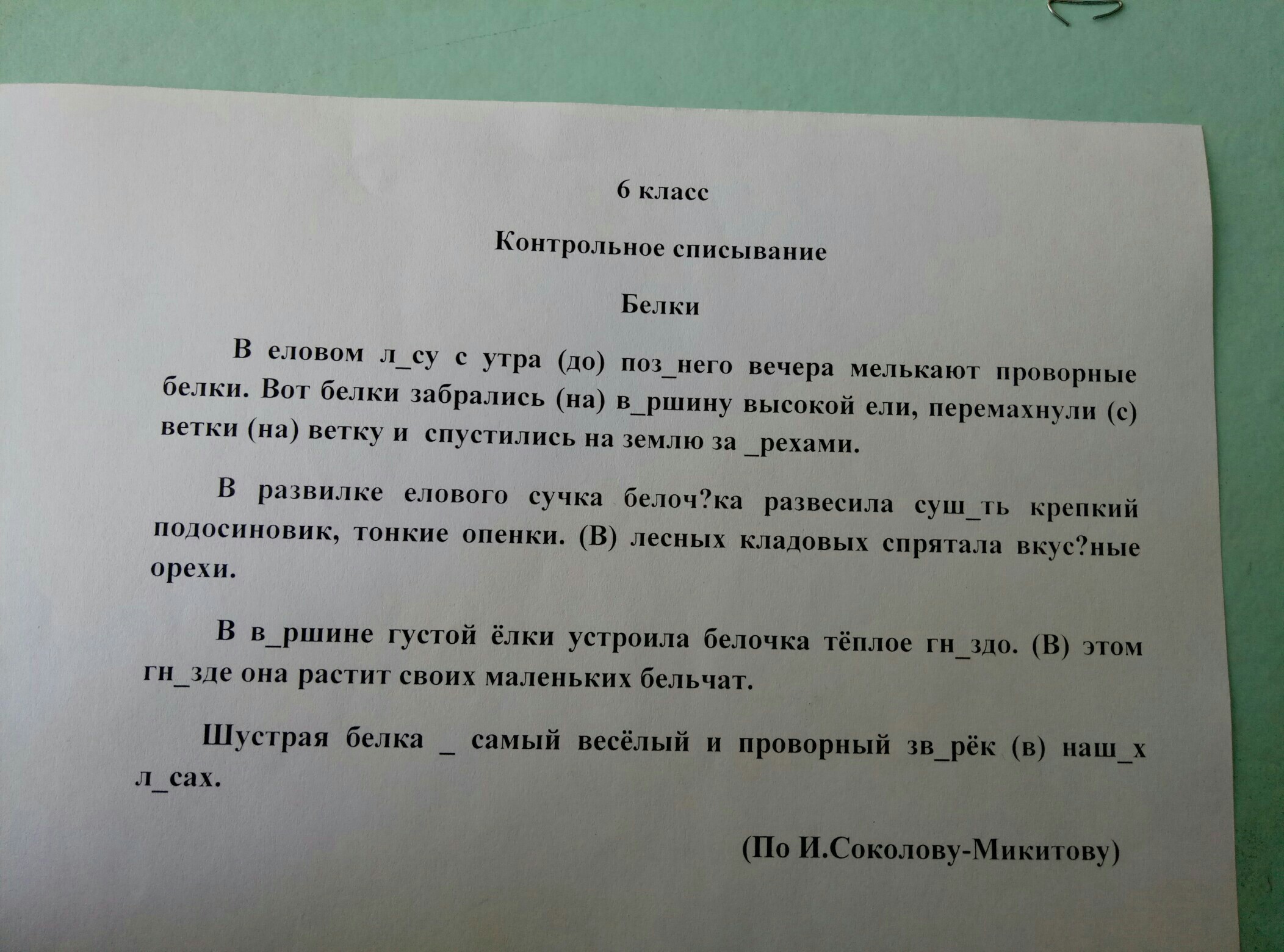 6 класс

Контрольное списывание

Белки

В еловом л_су с утра (до) поз_него вечера мелькают проворные белки. Вот белки забрались (на) в_ршину высокой ели, перемахнули (с) ветки (на) ветку и спустились на землю за _рехами.

В развилке елового сучка белоч?ка развесила суш_ть крепкий подосиновик, тонкие опенки. (В) лесных кладовых спрятала вкус?ные орехи.

В в_ршине густой ёлки устроила белочка тёплое гн_здо. (В) этом гн_зде она растит своих маленьких бельчат.

Шустрая белка _ самый весёлый и проворный зв_рёк (в) наш_х л_сах.

(По И.Соколову-Микитову)